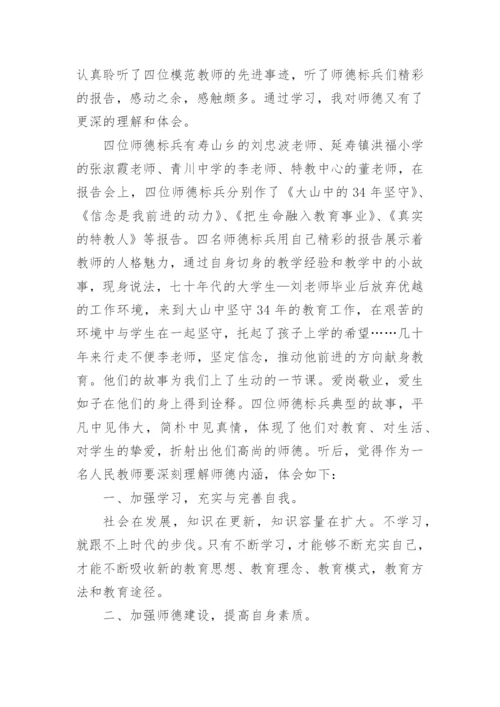 认真聆听了四位模范教师的先进事迹，听了师德标兵们精彩的报告，感动之余，感触颇多。通过学习，我对师德又有了更深的理解和体会。

四位师德标兵有寿山乡的刘忠波老师、延寿镇洪福小学的张淑霞老师、青川中学的李老师、特教中心的董老师，在报告会上，四位师德标兵分别作了《大山中的34年坚守》、《信念是我前进的动力》、《把生命融入教育事业》、《真实的特教人》等报告。四名师德标兵用自己精彩的报告展示着教师的人格魅力，通过自身切身的教学经验和教学中的小故事，现身说法，七十年代的大学生—刘老师毕业后放弃优越的工作环境，来到大山中坚守34年的教育工作，在艰苦的环境中与学生在一起坚守，托起了孩子上学的希望……几十年来行走不便李老师，坚定信念，推动他前进的方向献身教育。他们的故事为我们上了生动的一节课。爱岗敬业，爱生如子在他们的身上得到诠释。四位师德标兵典型的故事，平凡中见伟大，简朴中见真情，体现了他们对教育、对生活、对学生的挚爱，折射出他们高尚的师德。听后，觉得作为一名人民教师要深刻理解师德内涵，体会如下：

一、加强学习，充实与完善自我。

社会在发展，知识在更新，知识容量在扩大。不学习，就跟不上时代的步伐。只有不断学习，才能够不断充实自己，才能不断吸收新的教育思想、教育理念、教育模式，教育方法和教育途径。

二、加强师德建设，提高自身素质。